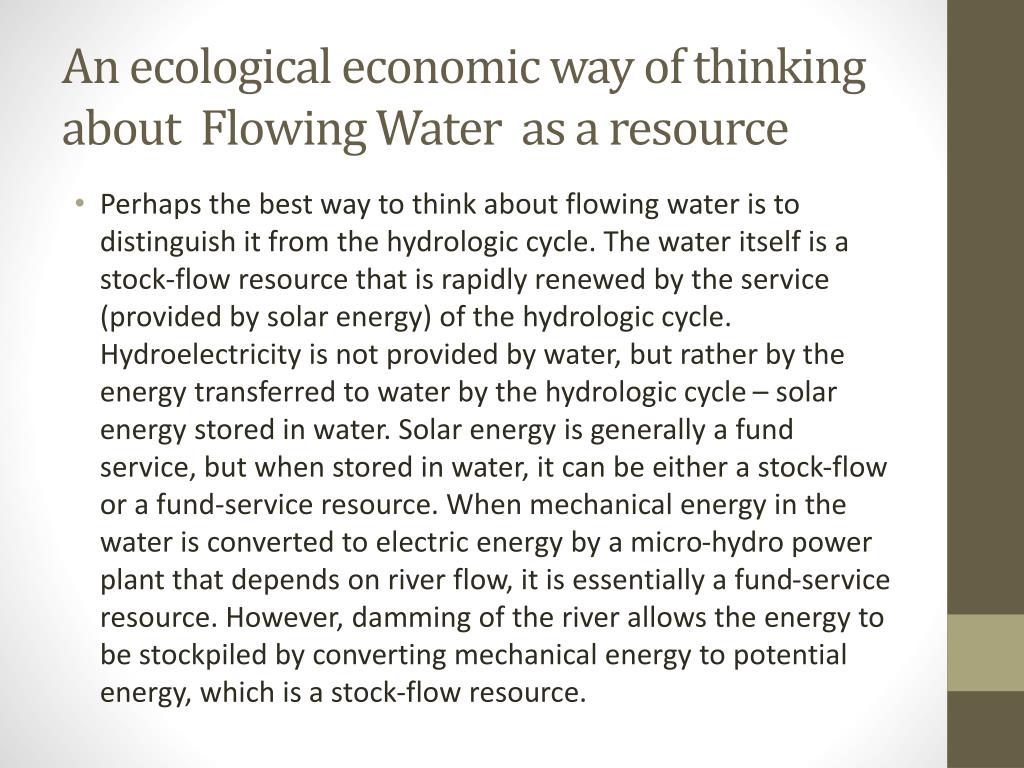 An ecological economic way of thinking about Flowing Water as a resource

• Perhaps the best way to think about flowing water is to distinguish it from the hydrologic cycle. The water itself is a stock-flow resource that is rapidly renewed by the service (provided by solar energy) of the hydrologic cycle. Hydroelectricity is not provided by water, but rather by the energy transferred to water by the hydrologic cycle – solar energy stored in water. Solar energy is generally a fund service, but when stored in water, it can be either a stock-flow or a fund-service resource. When mechanical energy in the water is converted to electric energy by a micro-hydro power plant that depends on river flow, it is essentially a fund-service resource. However, damming of the river allows the energy to be stockpiled by converting mechanical energy to potential energy, which is a stock-flow resource.